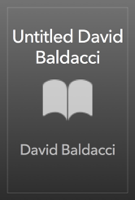 Untitled David Baldacci

David Baldacci